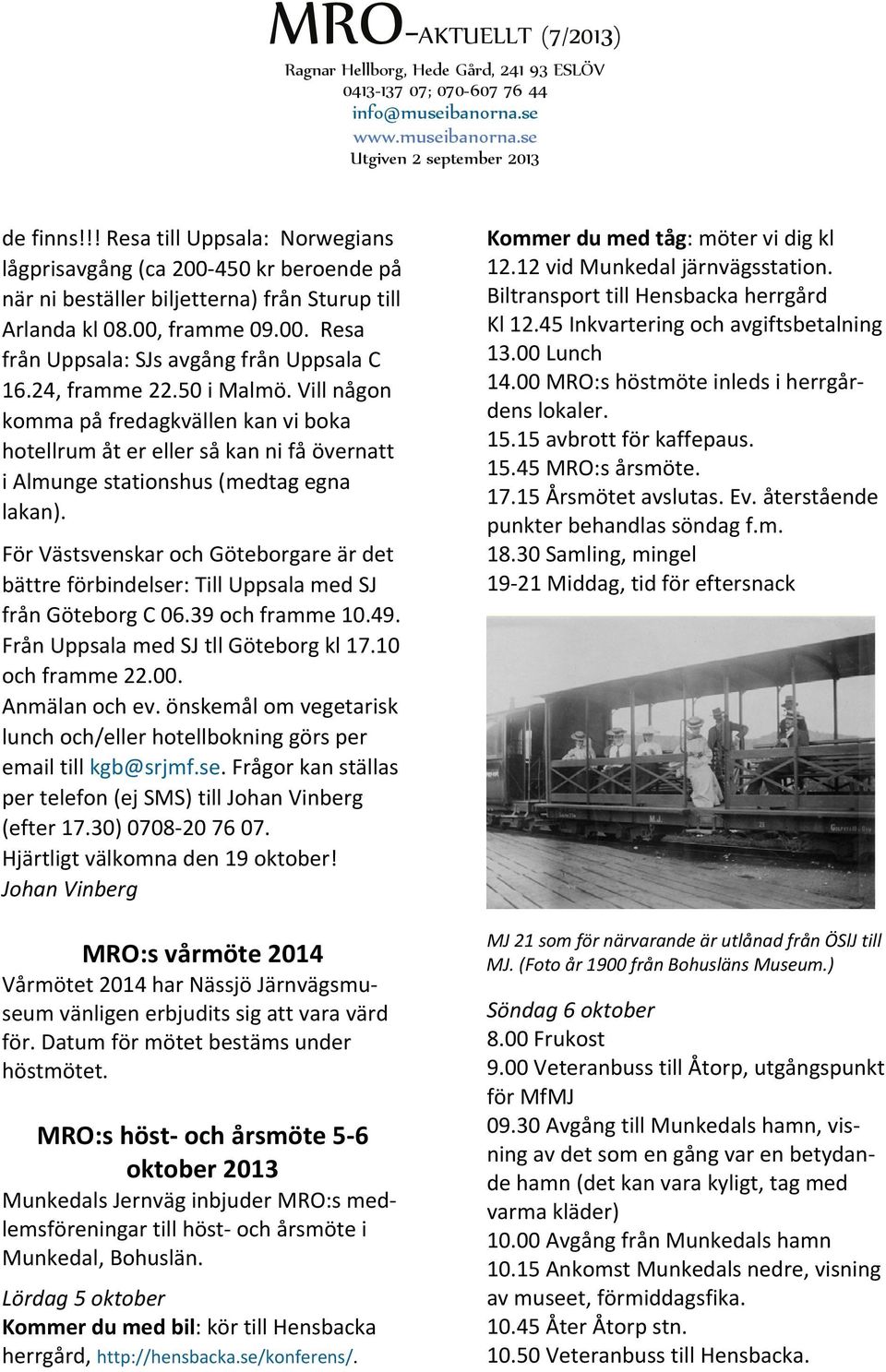 MRO-AKTUELLT (7/2013)
Ragnar Hellborg, Hede Gård, 241 93 ESLÖV
0413-137 07; 070-607 76 44
info@museibanorna.se
www.museibanorna.se
Utgiven 2 september 2013

de finns!!! Resa till Uppsala: Norwegians lågprisavgång (ca 200-450 kr beroende på när ni beställer biljetterna) från Sturup till Arlanda kl 08.00, framme 09.00. Resa från Uppsala: SJs avgång från Uppsala C 16.24, framme 22.50 i Malmö. Vill någon komma på fredagkvällen kan vi boka hotellrum åt er eller så kan ni få övernatt i Almunge stationshus (medtag egna lakan).

För Västsvenskar och Göteborgare är det bättre förbindelser: Till Uppsala med SJ från Göteborg C 06.39 och framme 10.49. Från Uppsala med SJ tll Göteborg kl 17.10 och framme 22.00.
Anmälan och ev. önskemål om vegetarisk lunch och/eller hotellbokning görs per email till kgb@srjmf.se. Frågor kan ställas per telefon (ej SMS) till Johan Vinberg (efter 17.30) 0708-20 76 07.
Hjärtligt välkomna den 19 oktober!
Johan Vinberg

MRO:s vårmöte 2014
Vårmötet 2014 har Nässjö Järnvägsmuseum vänligen erbjudits sig att vara värd för. Datum för mötet bestäms under höstmötet.

MRO:s höst- och årsmöte 5-6 oktober 2013
Munkedals Jernväg inbjuder MRO:s medlemsföreningar till höst- och årsmöte i Munkedal, Bohuslän.
Lördag 5 oktober
Kommer du med bil: kör till Hensbacka herrgård, http://hensbacka.se/konferens/.

Kommer du med tåg: möter vi dig kl 12.12 vid Munkedal järnvägsstation. Biltransport till Hensbacka herrgård
Kl 12.45 Inkvartering och avgiftsbetalning
13.00 Lunch
14.00 MRO:s höstmöte inleds i herrgårdens lokaler.
15.15 avbrott för kaffepaus.
15.45 MRO:s årsmöte.
17.15 Årsmötet avslutas. Ev. återstående punkter behandlas söndag f.m.
18.30 Samling, mingel
19-21 Middag, tid för eftersnack

M.J.

MJ 21 som för närvarande är utlånad från ÖSlJ till MJ. (Foto år 1900 från Bohusläns Museum.)

Söndag 6 oktober
8.00 Frukost
9.00 Veteranbuss till Åtorp, utgångspunkt för MfMJ
09.30 Avgång till Munkedals hamn, visning av det som en gång var en betydande hamn (det kan vara kyligt, tag med varma kläder)
10.00 Avgång från Munkedals hamn
10.15 Ankomst Munkedals nedre, visning av museet, förmiddagsfika.
10.45 Åter Åtorp stn.
10.50 Veteranbuss till Hensbacka.